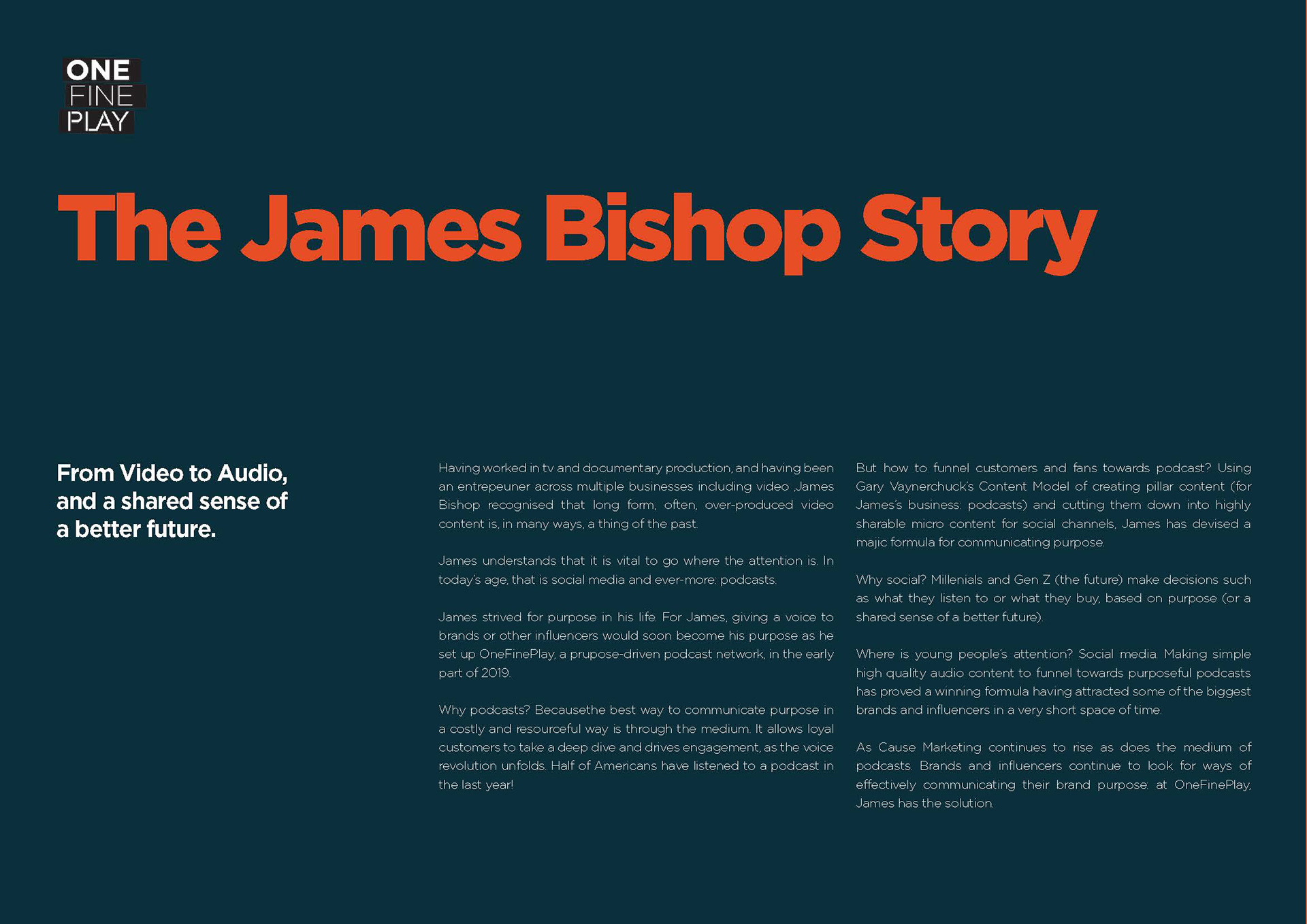 ONE
FINE
PLAY

The James Bishop Story

From Video to Audio, and a shared sense of a better future.

Having worked in tv and documentary production, and having been an entrepeuner across multiple businesses including video ,James Bishop recognised that long form, often, over-produced video content is, in many ways, a thing of the past.

James understands that it is vital to go where the attention is. In today's age, that is social media and ever-more: podcasts.

James strived for purpose in his life. For James, giving a voice to brands or other influencers would soon become his purpose as he set up OneFinePlay, a prupose-driven podcast network, in the early part of 2019.

Why podcasts? Becausethe best way to communicate purpose in a costly and resourceful way is through the medium. It allows loyal customers to take a deep dive and drives engagement, as the voice revolution unfolds. Half of Americans have listened to a podcast in the last year!

But how to funnel customers and fans towards podcast? Using Gary Vaynerchuck's Content Model of creating pillar content (for James's business: podcasts) and cutting them down into highly sharable micro content for social channels, James has devised a majic formula for communicating purpose.

Why social? Millenials and Gen Z (the future) make decisions such as what they listen to or what they buy, based on purpose (or a shared sense of a better future).

Where is young people's attention? Social media. Making simple high quality audio content to funnel towards purposeful podcasts has proved a winning formula having attracted some of the biggest brands and influencers in a very short space of time.

As Cause Marketing continues to rise as does the medium of podcasts. Brands and influencers continue to look for ways of effectively communicating their brand purpose: at OneFinePlay, James has the solution.